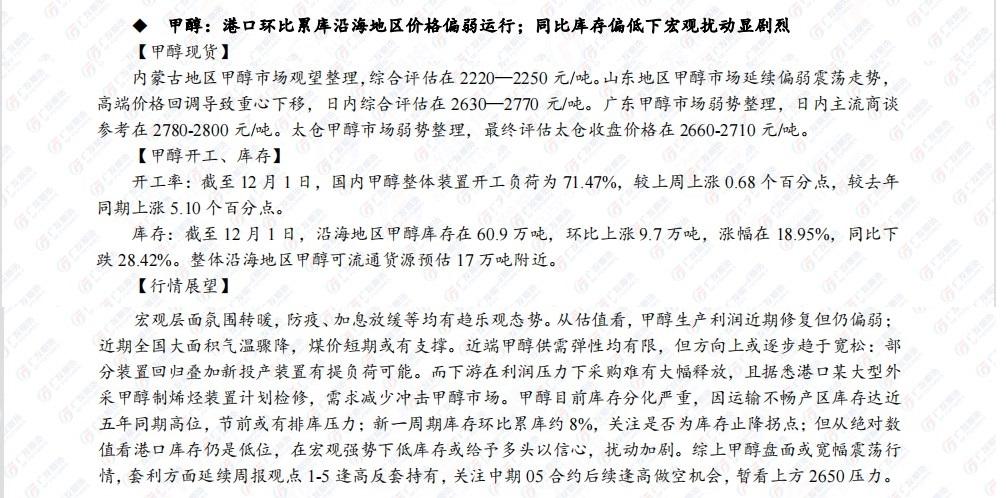 ◆ 甲醇：港口环比累库沿海地区价格偏弱运行；同比库存偏低下宏观扰动显剧烈

【甲醇现货】

内蒙古地区甲醇市场观望整理，综合评估在 2220—2250 元/吨。山东地区甲醇市场延续偏弱震荡走势，高端价格回调导致重心下移，日内综合评估在 2630—2770 元/吨。广东甲醇市场弱势整理，日内主流商谈参考在 2780-2800 元/吨。太仓甲醇市场弱势整理，最终评估太仓收盘价格在 2660-2710 元/吨。

【甲醇开工、库存】

开工率：截至 12 月 1 日，国内甲醇整体装置开工负荷为 71.47%，较上周上涨 0.68 个百分点，较去年同期上涨 5.10 个百分点。

库存：截至 12 月 1 日，沿海地区甲醇库存在 60.9 万吨，环比上涨 9.7 万吨，涨幅在 18.95%，同比下跌 28.42%。整体沿海地区甲醇可流通货源预估 17 万吨附近。

【行情展望】

宏观层面氛围转暖，防疫、加息放缓等均有趋乐观态势。从估值看，甲醇生产利润近期修复但仍偏弱；近期全国大面积气温骤降，煤价短期或有支撑。近端甲醇供需弹性均有限，但方向上或逐步趋于宽松：部分装置回归叠加新投产装置有提负荷可能。而下游在利润压力下采购难有大幅释放，且据悉港口某大型外采甲醇制烯烃装置计划检修，需求减少冲击甲醇市场。甲醇目前库存分化严重，因运输不畅产区库存达近五年同期高位，节前或有排库压力；新一周期库存环比累库约 8%，关注是否为库存止降拐点；但从绝对数值看港口库存仍是低位，在宏观强势下低库存或给予多头以信心，扰动加剧。综上甲醇盘面或宽幅震荡行情，套利方面延续周报观点 1-5 逢高反套持有，关注中期 05 合约后续逢高做空机会，暂看上方 2650 压力。